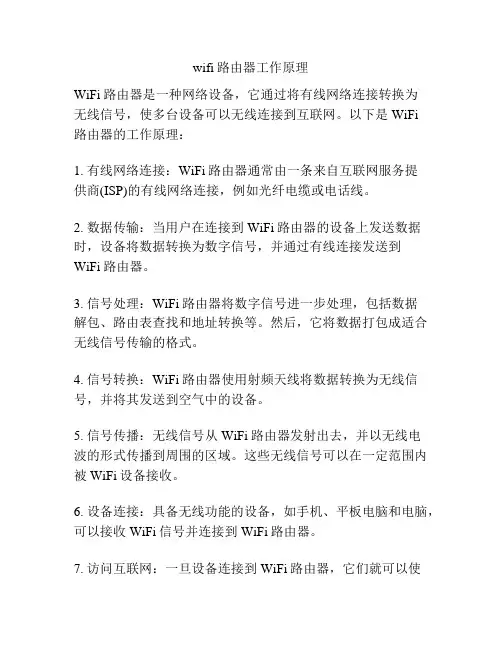 wifi 路由器工作原理

WiFi 路由器是一种网络设备，它通过将有线网络连接转换为无线信号，使多台设备可以无线连接到互联网。以下是 WiFi 路由器的工作原理：

1. 有线网络连接：WiFi 路由器通常由一条来自互联网服务提供商(ISP)的有线网络连接，例如光纤电缆或电话线。

2. 数据传输：当用户在连接到 WiFi 路由器的设备上发送数据时，设备将数据转换为数字信号，并通过有线连接发送到 WiFi 路由器。

3. 信号处理：WiFi 路由器将数字信号进一步处理，包括数据解包、路由表查找和地址转换等。然后，它将数据打包成适合无线信号传输的格式。

4. 信号转换：WiFi 路由器使用射频天线将数据转换为无线信号，并将其发送到空气中的设备。

5. 信号传播：无线信号从 WiFi 路由器发射出去，并以无线电波的形式传播到周围的区域。这些无线信号可以在一定范围内被 WiFi 设备接收。

6. 设备连接：具备无线功能的设备，如手机、平板电脑和电脑，可以接收 WiFi 信号并连接到 WiFi 路由器。

7. 访问互联网：一旦设备连接到 WiFi 路由器，它们就可以使